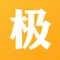 极